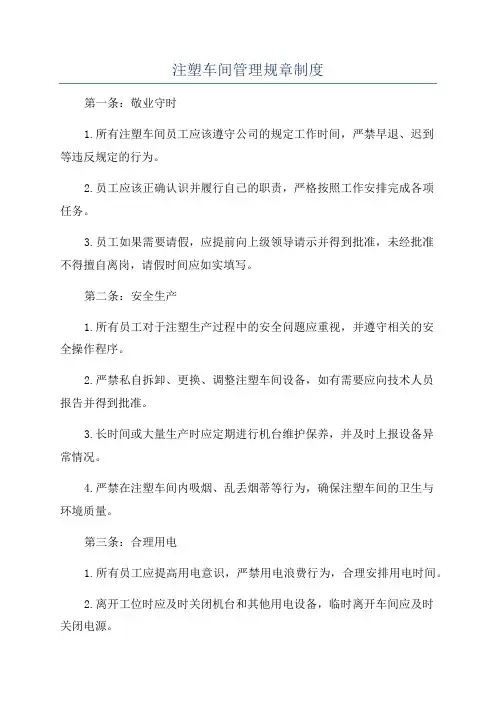 注塑车间管理规章制度

第一条：敬业守时

1.所有注塑车间员工应该遵守公司的规定工作时间，严禁早退、迟到等违反规定的行为。

2.员工应该正确认识并履行自己的职责，严格按照工作安排完成各项任务。

3.员工如果需要请假，应提前向上级领导请示并得到批准，未经批准不得擅自离岗，请假时间应如实填写。

第二条：安全生产

1.所有员工对于注塑生产过程中的安全问题应重视，并遵守相关的安全操作程序。

2.严禁私自拆卸、更换、调整注塑车间设备，如有需要应向技术人员报告并得到批准。

3.长时间或大量生产时应定期进行机台维护保养，并及时上报设备异常情况。

4.严禁在注塑车间内吸烟、乱丢烟蒂等行为，确保注塑车间的卫生与环境质量。

第三条：合理用电

1.所有员工应提高用电意识，严禁用电浪费行为，合理安排用电时间。

2.离开工位时应及时关闭机台和其他用电设备，临时离开车间应及时关闭电源。